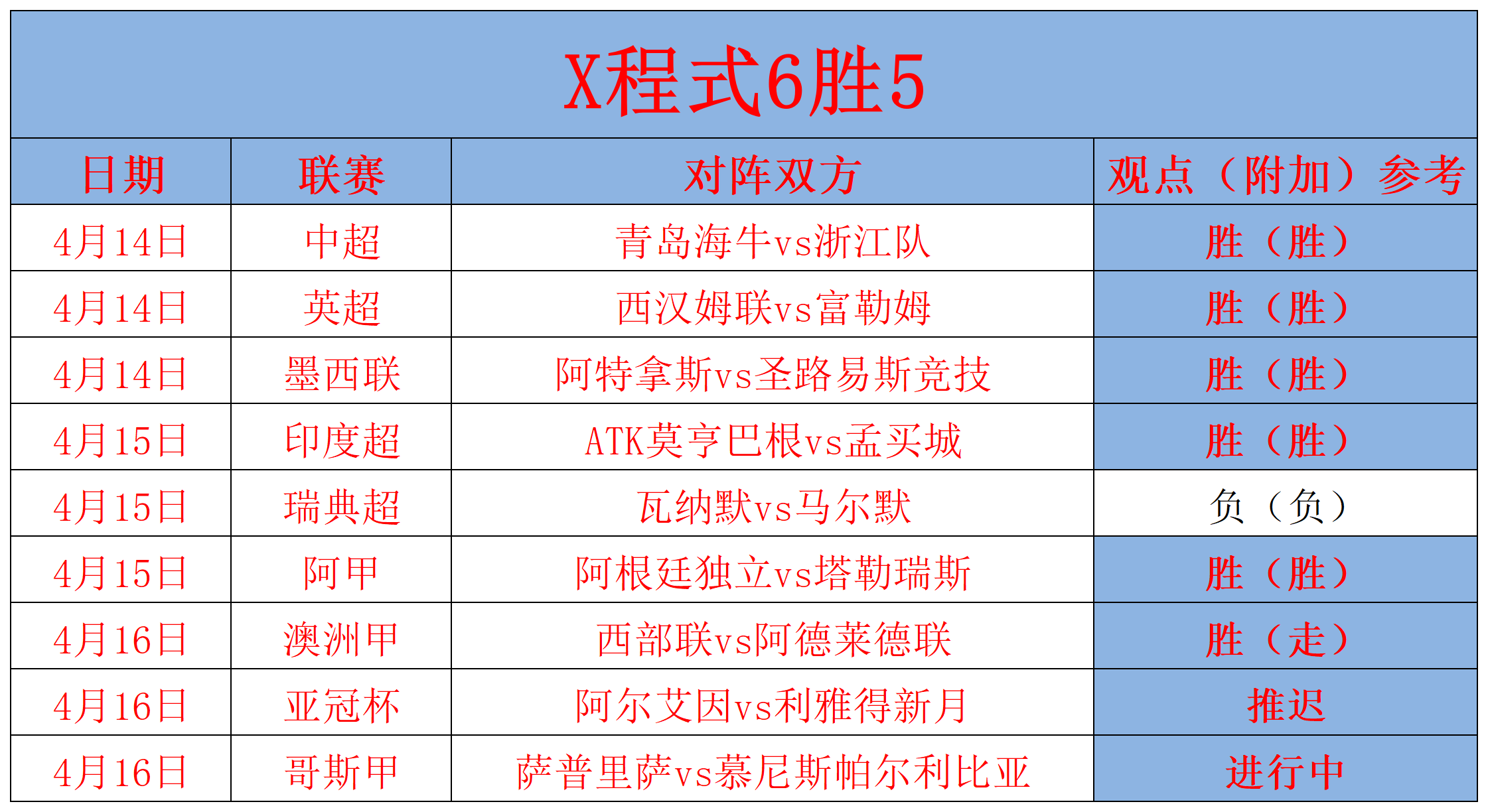 X程式6胜5

| 日期 | 联赛 | 对阵双方 | 观点（附加）参考 |
|---|---|---|---|
| 4月14日 | 中超 | 青岛海牛vs浙江队 | 胜（胜） |
| 4月14日 | 英超 | 西汉姆联vs富勒姆 | 胜（胜） |
| 4月14日 | 墨西联 | 阿特拿斯vs圣路易斯竞技 | 胜（胜） |
| 4月15日 | 印度超 | ATK莫亨巴根vs孟买城 | 胜（胜） |
| 4月15日 | 瑞典超 | 瓦纳默vs马尔默 | 负（负） |
| 4月15日 | 阿甲 | 阿根廷独立vs塔勒瑞斯 | 胜（胜） |
| 4月16日 | 澳洲甲 | 西部联vs阿德莱德联 | 胜（走） |
| 4月16日 | 亚冠杯 | 阿尔艾因vs利雅得新月 | 推迟 |
| 4月16日 | 哥斯甲 | 萨普里萨vs慕尼斯帕尔利比亚 | 进行中 |